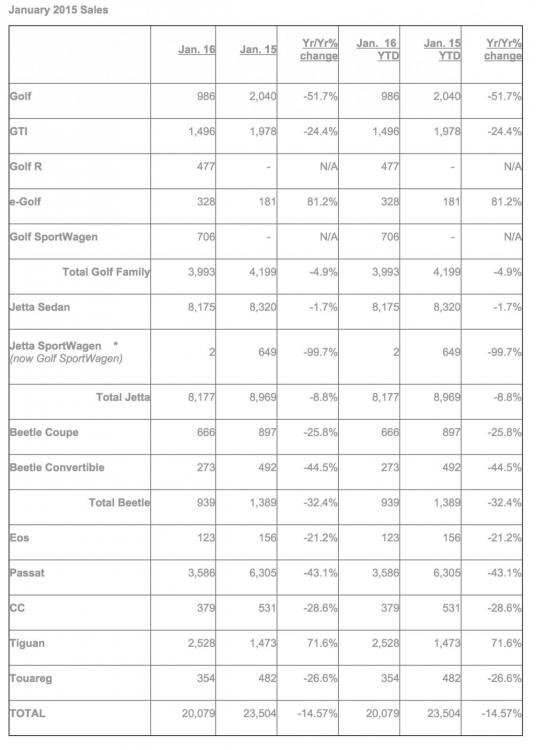 January 2015 Sales

| | Jan. 16 | Jan. 15 | Yr/Yr% change | Jan. 16 YTD | Jan. 15 YTD | Yr/Yr% change |
|---|---|---|---|---|---|---|
| Golf | 986 | 2,040 | -51.7% | 986 | 2,040 | -51.7% |
| GTI | 1,496 | 1,978 | -24.4% | 1,496 | 1,978 | -24.4% |
| Golf R | 477 | - | N/A | 477 | - | N/A |
| e-Golf | 328 | 181 | 81.2% | 328 | 181 | 81.2% |
| Golf SportWagen | 706 | - | N/A | 706 | - | N/A |
| Total Golf Family | 3,993 | 4,199 | -4.9% | 3,993 | 4,199 | -4.9% |
| Jetta Sedan | 8,175 | 8,320 | -1.7% | 8,175 | 8,320 | -1.7% |
| Jetta SportWagen * (now Golf SportWagen) | 2 | 649 | -99.7% | 2 | 649 | -99.7% |
| Total Jetta | 8,177 | 8,969 | -8.8% | 8,177 | 8,969 | -8.8% |
| Beetle Coupe | 666 | 897 | -25.8% | 666 | 897 | -25.8% |
| Beetle Convertible | 273 | 492 | -44.5% | 273 | 492 | -44.5% |
| Total Beetle | 939 | 1,389 | -32.4% | 939 | 1,389 | -32.4% |
| Eos | 123 | 156 | -21.2% | 123 | 156 | -21.2% |
| Passat | 3,586 | 6,305 | -43.1% | 3,586 | 6,305 | -43.1% |
| CC | 379 | 531 | -28.6% | 379 | 531 | -28.6% |
| Tiguan | 2,528 | 1,473 | 71.6% | 2,528 | 1,473 | 71.6% |
| Touareg | 354 | 482 | -26.6% | 354 | 482 | -26.6% |
| TOTAL | 20,079 | 23,504 | -14.57% | 20,079 | 23,504 | -14.57% |